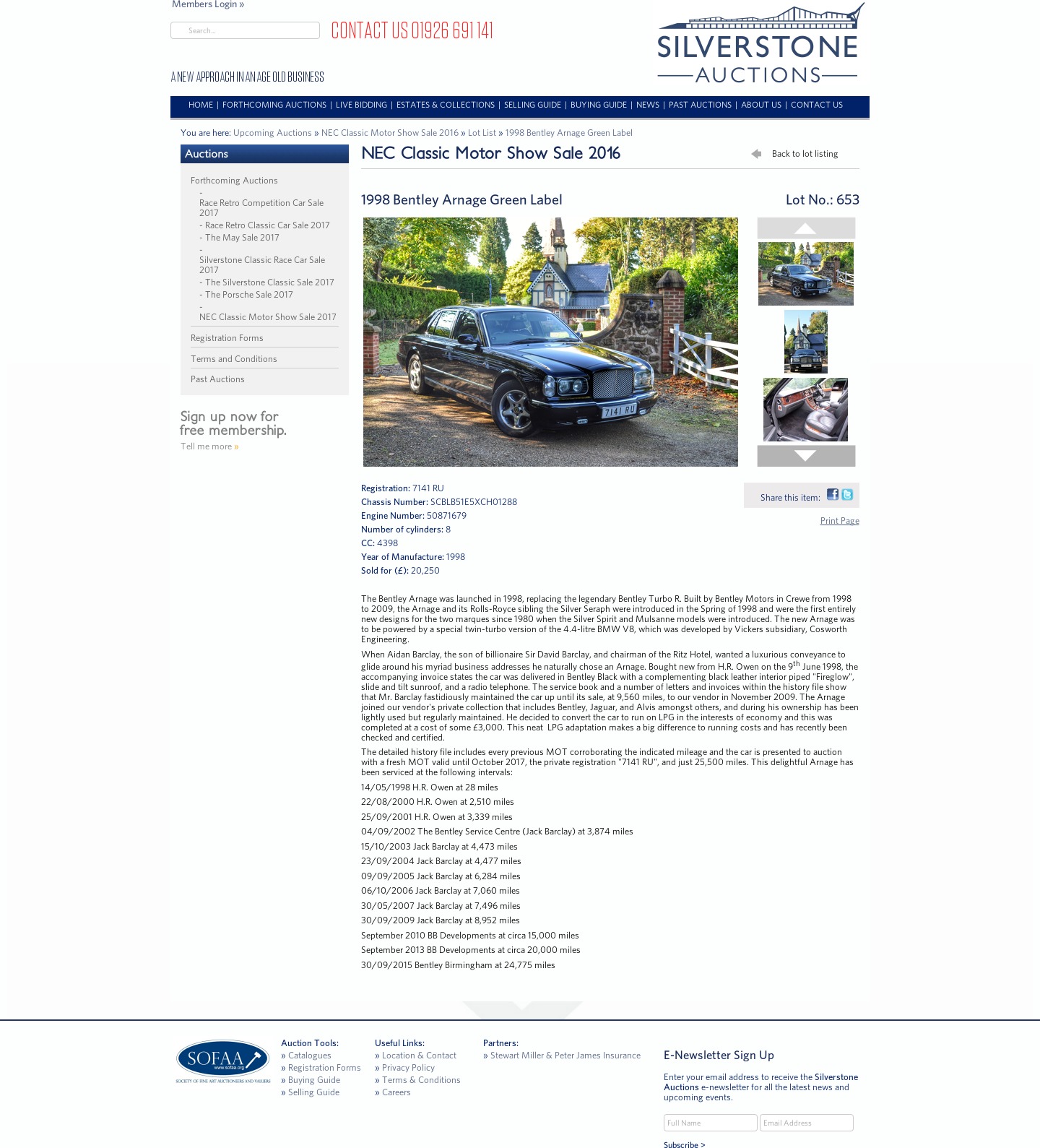 Members Login »

Search...

CONTACT US 01926 691 141

A NEW APPROACH IN AN AGE OLD BUSINESS

SILVERSTONE AUCTIONS

HOME | FORTHCOMING AUCTIONS | LIVE BIDDING | ESTATES & COLLECTIONS | SELLING GUIDE | BUYING GUIDE | NEWS | PAST AUCTIONS | ABOUT US | CONTACT US

You are here: Upcoming Auctions » NEC Classic Motor Show Sale 2016 » Lot List » 1998 Bentley Arnage Green Label

Auctions

Forthcoming Auctions
- Race Retro Competition Car Sale 2017
- Race Retro Classic Car Sale 2017
- The May Sale 2017
- Silverstone Classic Race Car Sale 2017
- The Silverstone Classic Sale 2017
- The Porsche Sale 2017
- NEC Classic Motor Show Sale 2017

Registration Forms

Terms and Conditions

Past Auctions

Sign up now for free membership.

Tell me more »

NEC Classic Motor Show Sale 2016

Back to lot listing

1998 Bentley Arnage Green Label

Lot No.: 653

7141 RU

Registration: 7141 RU
Chassis Number: SCBLB51E5XCH01288
Engine Number: 50871679
Number of cylinders: 8
CC: 4398
Year of Manufacture: 1998
Sold for (£): 20,250

Share this item:

Print Page

The Bentley Arnage was launched in 1998, replacing the legendary Bentley Turbo R. Built by Bentley Motors in Crewe from 1998 to 2009, the Arnage and its Rolls-Royce sibling the Silver Seraph were introduced in the Spring of 1998 and were the first entirely new designs for the two marques since 1980 when the Silver Spirit and Mulsanne models were introduced. The new Arnage was to be powered by a special twin-turbo version of the 4.4-litre BMW V8, which was developed by Vickers subsidiary, Cosworth Engineering.

When Aidan Barclay, the son of billionaire Sir David Barclay, and chairman of the Ritz Hotel, wanted a luxurious conveyance to glide around his myriad business addresses he naturally chose an Arnage. Bought new from H.R. Owen on the 9$^{th}$ June 1998, the accompanying invoice states the car was delivered in Bentley Black with a complementing black leather interior piped "Fireglow", slide and tilt sunroof, and a radio telephone. The service book and a number of letters and invoices within the history file show that Mr. Barclay fastidiously maintained the car up until its sale, at 9,560 miles, to our vendor in November 2009. The Arnage joined our vendor's private collection that includes Bentley, Jaguar, and Alvis amongst others, and during his ownership has been lightly used but regularly maintained. He decided to convert the car to run on LPG in the interests of economy and this was completed at a cost of some £3,000. This neat LPG adaptation makes a big difference to running costs and has recently been checked and certified.

The detailed history file includes every previous MOT corroborating the indicated mileage and the car is presented to auction with a fresh MOT valid until October 2017, the private registration "7141 RU", and just 25,500 miles. This delightful Arnage has been serviced at the following intervals:

14/05/1998 H.R. Owen at 28 miles

22/08/2000 H.R. Owen at 2,510 miles

25/09/2001 H.R. Owen at 3,339 miles

04/09/2002 The Bentley Service Centre (Jack Barclay) at 3,874 miles

15/10/2003 Jack Barclay at 4,473 miles

23/09/2004 Jack Barclay at 4,477 miles

09/09/2005 Jack Barclay at 6,284 miles

06/10/2006 Jack Barclay at 7,060 miles

30/05/2007 Jack Barclay at 7,496 miles

30/09/2009 Jack Barclay at 8,952 miles

September 2010 BB Developments at circa 15,000 miles

September 2013 BB Developments at circa 20,000 miles

30/09/2015 Bentley Birmingham at 24,775 miles

SOFAA www.sofaa.org SOCIETY OF FINE ART AUCTIONEERS AND VALUERS

Auction Tools:
» Catalogues
» Registration Forms
» Buying Guide
» Selling Guide

Useful Links:
» Location & Contact
» Privacy Policy
» Terms & Conditions
» Careers

Partners:
» Stewart Miller & Peter James Insurance

E-Newsletter Sign Up

Enter your email address to receive the Silverstone Auctions e-newsletter for all the latest news and upcoming events.

Full Name
Email Address

Subscribe >